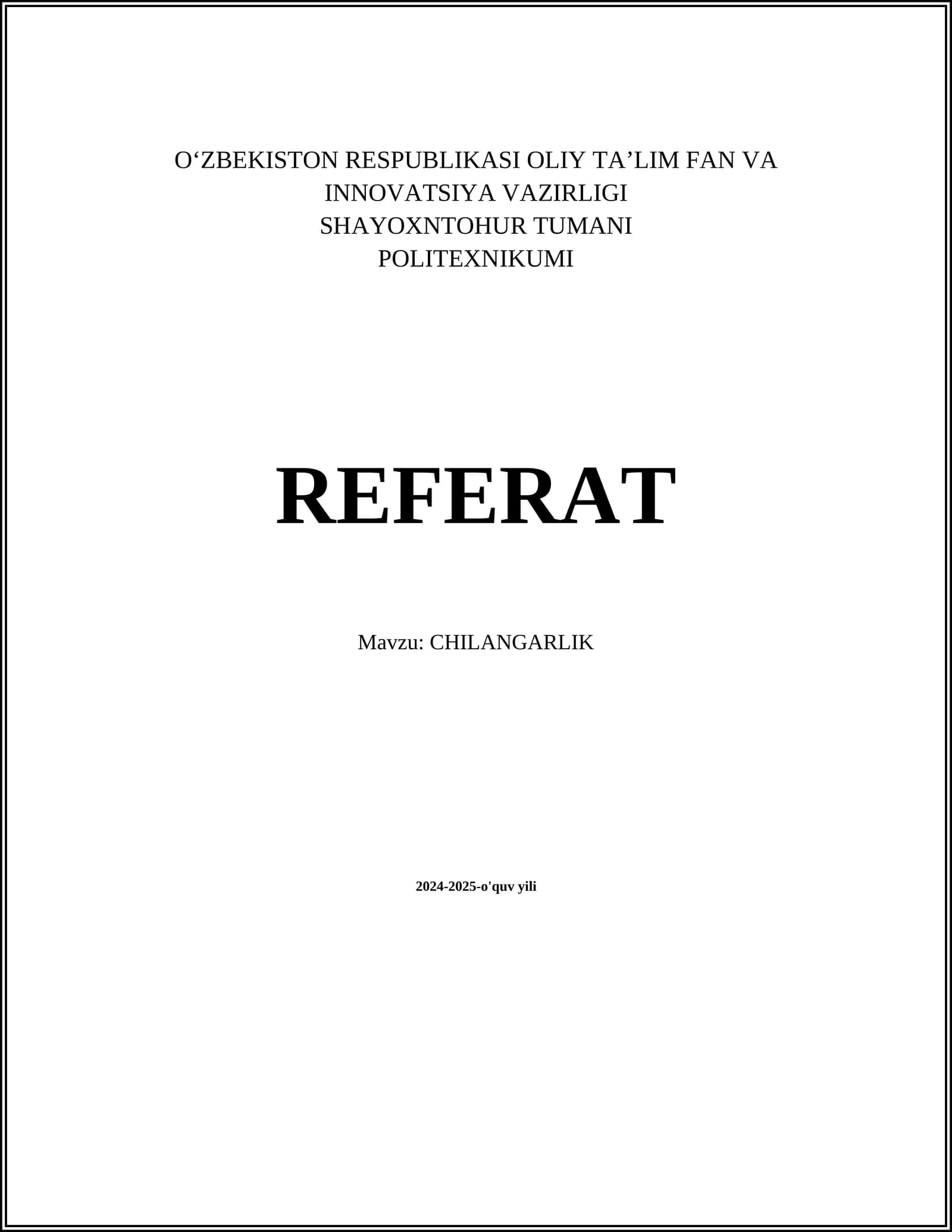 O'ZBEKISTON RESPUBLIKASI OLIY TA'LIM FAN VA
INNOVATSIYA VAZIRLIGI
SHAYOXNTOHUR TUMANI
POLITEXNIKUMI

REFERAT

Mavzu: CHILANGARLIK

2024-2025-o'quv yili